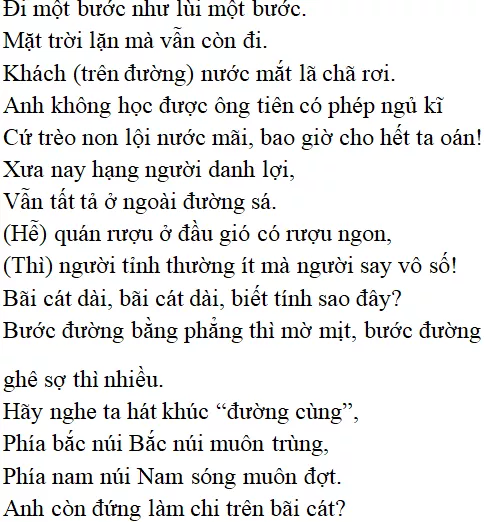 Đi một bước như lùi một bước.
Mặt trời lặn mà vẫn còn đi.
Khách (trên đường) nước mắt lã chã rơi.
Anh không học được ông tiên có phép ngủ kĩ
Cứ trèo non lội nước mãi, bao giờ cho hết ta oán!
Xưa nay hạng người danh lợi,
Vẫn tất tả ở ngoài đường sá.
(Hễ) quán rượu ở đầu gió có rượu ngon,
(Thì) người tỉnh thường ít mà người say vô số!
Bãi cát dài, bãi cát dài, biết tính sao đây?
Bước đường bằng phẳng thì mờ mịt, bước đường ghê sợ thì nhiều.
Hãy nghe ta hát khúc “đường cùng”,
Phía bắc núi Bắc núi muôn trùng,
Phía nam núi Nam sóng muôn đợt.
Anh còn đứng làm chi trên bãi cát?